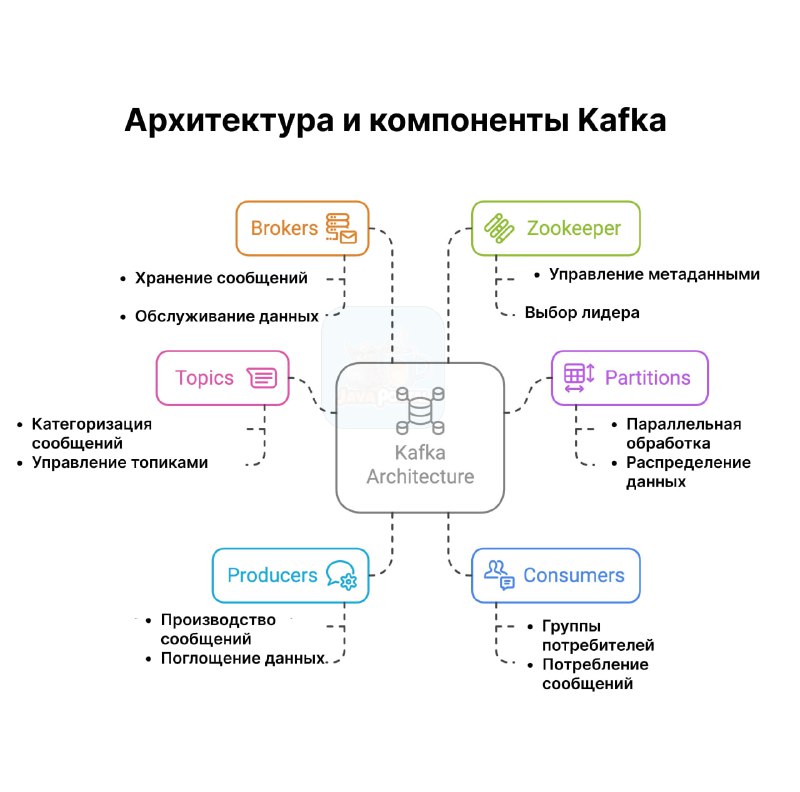 Архитектура и компоненты Kafka

Brokers

• Хранение сообщений
• Обслуживание данных

Zookeeper

• Управление метаданными
Выбор лидера

Topics

• Категоризация сообщений
• Управление топиками

Kafka Architecture

Partitions

• Параллельная обработка
• Распределение данных

Producers

• Производство сообщений
• Поглощение данных.

Consumers

• Группы потребителей
• Потребление сообщений